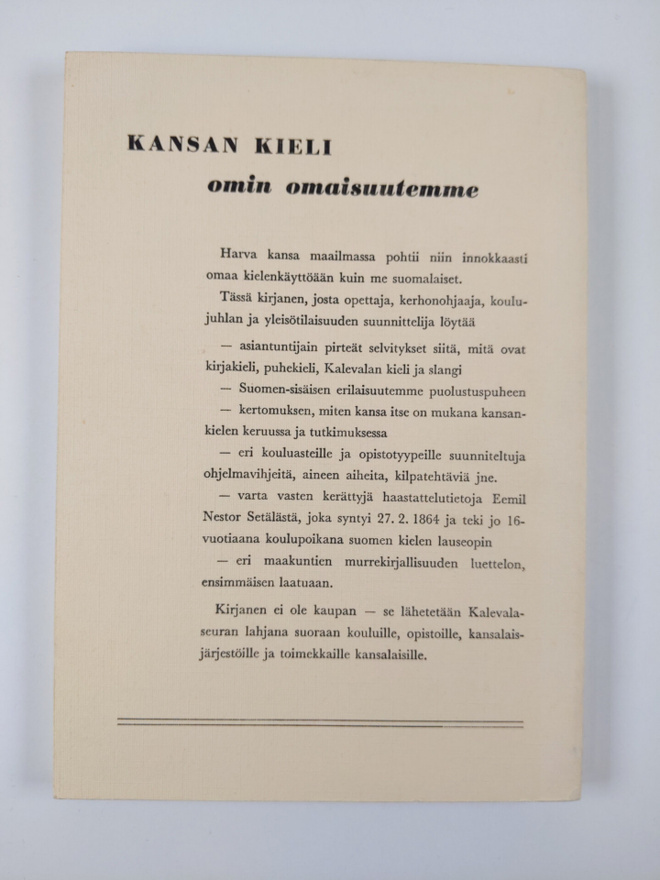 KANSAN KIELI
omin omaisuutemme

Harva kansa maailmassa pohtii niin innokkaasti omaa kielenkäyttöään kuin me suomalaiset.

Tässä kirjanen, josta opettaja, kerhonohjaaja, koulujuhlan ja yleisötilaisuuden suunnittelija löytää

— asiantuntijain pirteät selvitykset siitä, mitä ovat kirjakieli, puhekieli, Kalevalan kieli ja slangi

— Suomen-sisäisen erilaisuutemme puolustuspuheen

— kertomuksen, miten kansa itse on mukana kansankielen keruussa ja tutkimuksessa

— eri kouluasteille ja opistotyypeille suunniteltuja ohjelmavihjeitä, aineen aiheita, kilpatehtäviä jne.

— varta vasten kerättyjä haastattelutietoja Eemil Nestor Setälästä, joka syntyi 27. 2. 1864 ja teki jo 16-vuotiaana koulupoikana suomen kielen lauseopin

— eri maakuntien murrekirjallisuuden luettelon, ensimmäisen laatuaan.

Kirjanen ei ole kaupan — se lähetetään Kalevalaseuran lahjana suoraan kouluille, opistoille, kansalaisjärjestöille ja toimekkaille kansalaisille.